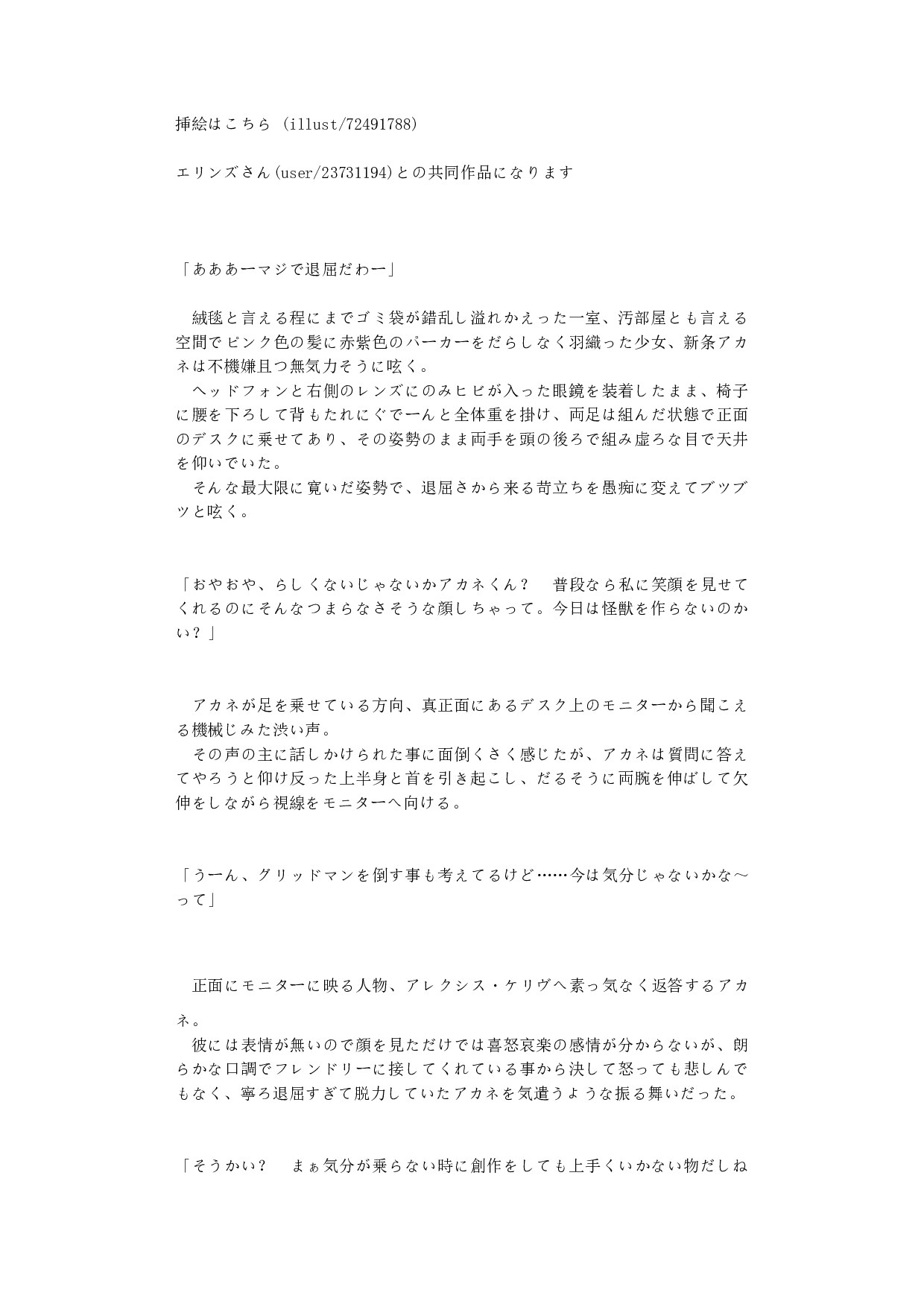 挿絵はこちら (illust/72491788)

エリンズさん(user/23731194)との共同作品になります

「あああーマジで退屈だわー」

　絨毯と言える程にまでゴミ袋が錯乱し溢れかえった一室、汚部屋とも言える空間でピンク色の髪に赤紫色のパーカーをだらしなく羽織った少女、新条アカネは不機嫌且つ無気力そうに呟く。
　ヘッドフォンと右側のレンズにのみヒビが入った眼鏡を装着したまま、椅子に腰を下ろして背もたれにぐでーんと全体重を掛け、両足は組んだ状態で正面のデスクに乗せてあり、その姿勢のまま両手を頭の後ろで組み虚ろな目で天井を仰いでいた。
　そんな最大限に寛いだ姿勢で、退屈さから来る苛立ちを愚痴に変えてブツブツと呟く。

「おやおや、らしくないじゃないかアカネくん？　普段なら私に笑顔を見せてくれるのにそんなつまらなさそうな顔しちゃって。今日は怪獣を作らないのかい？」

　アカネが足を乗せている方向、真正面にあるデスク上のモニターから聞こえる機械じみた渋い声。
　その声の主に話しかけられた事に面倒くさく感じたが、アカネは質問に答えてやろうと仰け反った上半身と首を引き起こし、だるそうに両腕を伸ばして欠伸をしながら視線をモニターへ向ける。

「うーん、グリッドマンを倒す事も考えてるけど……今は気分じゃないかな～って」

　正面にモニターに映る人物、アレクシス・ケリヴへ素っ気なく返答するアカネ。
　彼には表情が無いので顔を見ただけでは喜怒哀楽の感情が分からないが、朗らかな口調でフレンドリーに接してくれている事から決して怒っても悲しんでもなく、寧ろ退屈すぎて脱力していたアカネを気遣うような振る舞いだった。

「そうかい？　まぁ気分が乗らない時に創作をしても上手くいかない物だしね